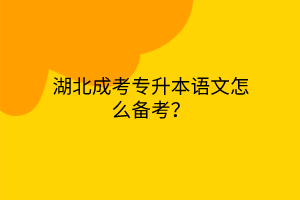 湖北成考专升本语文怎么备考?